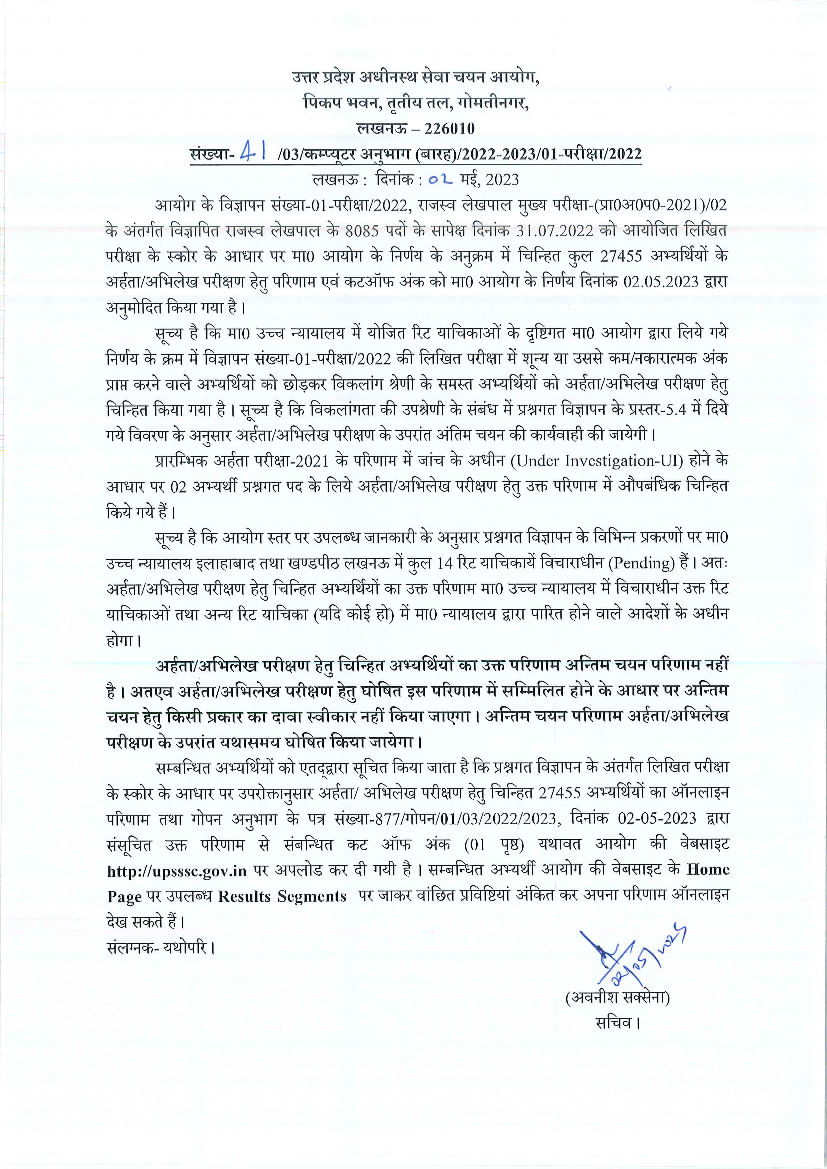 उत्तर प्रदेश अधीनस्थ सेवा चयन आयोग,
पिकप भवन, तृतीय तल, गोमतीनगर,
लखनऊ – 226010

संख्या- 41 /03/कम्प्यूटर अनुभाग (बारह)/2022-2023/01-परीक्षा/2022
लखनऊ : दिनांक : 02 मई, 2023

आयोग के विज्ञापन संख्या-01-परीक्षा/2022, राजस्व लेखपाल मुख्य परीक्षा-(प्रा0अ0प0-2021)/02 के अंतर्गत विज्ञापित राजस्व लेखपाल के 8085 पदों के सापेक्ष दिनांक 31.07.2022 को आयोजित लिखित परीक्षा के स्कोर के आधार पर मा0 आयोग के निर्णय के अनुक्रम में चिन्हित कुल 27455 अभ्यर्थियों के अर्हता/अभिलेख परीक्षण हेतु परिणाम एवं कटऑफ अंक को मा0 आयोग के निर्णय दिनांक 02.05.2023 द्वारा अनुमोदित किया गया है।

सूच्य है कि मा0 उच्च न्यायालय में योजित रिट याचिकाओं के दृष्टिगत मा0 आयोग द्वारा लिये गये निर्णय के क्रम में विज्ञापन संख्या-01-परीक्षा/2022 की लिखित परीक्षा में शून्य या उससे कम/नकारात्मक अंक प्राप्त करने वाले अभ्यर्थियों को छोड़कर विकलांग श्रेणी के समस्त अभ्यर्थियों को अर्हता/अभिलेख परीक्षण हेतु चिन्हित किया गया है। सूच्य है कि विकलांगता की उपश्रेणी के संबंध में प्रश्नगत विज्ञापन के प्रस्तर-5.4 में दिये गये विवरण के अनुसार अर्हता/अभिलेख परीक्षण के उपरांत अंतिम चयन की कार्यवाही की जायेगी।

प्रारम्भिक अर्हता परीक्षा-2021 के परिणाम में जांच के अधीन (Under Investigation-UI) होने के आधार पर 02 अभ्यर्थी प्रश्नगत पद के लिये अर्हता/अभिलेख परीक्षण हेतु उक्त परिणाम में औपबंधिक चिन्हित किये गये हैं।

सूच्य है कि आयोग स्तर पर उपलब्ध जानकारी के अनुसार प्रश्नगत विज्ञापन के विभिन्न प्रकरणों पर मा0 उच्च न्यायालय इलाहाबाद तथा खण्डपीठ लखनऊ में कुल 14 रिट याचिकायें विचाराधीन (Pending) हैं। अतः अर्हता/अभिलेख परीक्षण हेतु चिन्हित अभ्यर्थियों का उक्त परिणाम मा0 उच्च न्यायालय में विचाराधीन उक्त रिट याचिकाओं तथा अन्य रिट याचिका (यदि कोई हो) में मा0 न्यायालय द्वारा पारित होने वाले आदेशों के अधीन होगा।

अर्हता/अभिलेख परीक्षण हेतु चिन्हित अभ्यर्थियों का उक्त परिणाम अन्तिम चयन परिणाम नहीं है। अतएव अर्हता/अभिलेख परीक्षण हेतु घोषित इस परिणाम में सम्मिलित होने के आधार पर अन्तिम चयन हेतु किसी प्रकार का दावा स्वीकार नहीं किया जाएगा। अन्तिम चयन परिणाम अर्हता/अभिलेख परीक्षण के उपरांत यथासमय घोषित किया जायेगा।

सम्बन्धित अभ्यर्थियों को एतद्द्वारा सूचित किया जाता है कि प्रश्नगत विज्ञापन के अंतर्गत लिखित परीक्षा के स्कोर के आधार पर उपरोक्तानुसार अर्हता/ अभिलेख परीक्षण हेतु चिन्हित 27455 अभ्यर्थियों का ऑनलाइन परिणाम तथा गोपन अनुभाग के पत्र संख्या-877/गोपन/01/03/2022/2023, दिनांक 02-05-2023 द्वारा संसूचित उक्त परिणाम से संबन्धित कट ऑफ अंक (01 पृष्ठ) यथावत आयोग की वेबसाइट http://upsssc.gov.in पर अपलोड कर दी गयी है। सम्बन्धित अभ्यर्थी आयोग की वेबसाइट के Home Page पर उपलब्ध Results Segments पर जाकर वांछित प्रविष्टियां अंकित कर अपना परिणाम ऑनलाइन देख सकते हैं।

संलग्नक- यथोपरि।

02/05/2023
(अवनीश सक्सेना)
सचिव।